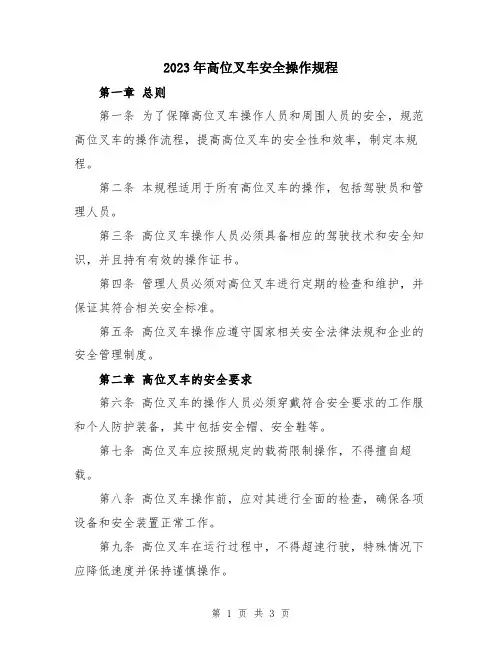 2023年高位叉车安全操作规程

第一章 总则

第一条 为了保障高位叉车操作人员和周围人员的安全，规范高位叉车的操作流程，提高高位叉车的安全性和效率，制定本规程。

第二条 本规程适用于所有高位叉车的操作，包括驾驶员和管理人员。

第三条 高位叉车操作人员必须具备相应的驾驶技术和安全知识，并且持有有效的操作证书。

第四条 管理人员必须对高位叉车进行定期的检查和维护，并保证其符合相关安全标准。

第五条 高位叉车操作应遵守国家相关安全法律法规和企业的安全管理制度。

第二章 高位叉车的安全要求

第六条 高位叉车的操作人员必须穿戴符合安全要求的工作服和个人防护装备，其中包括安全帽、安全鞋等。

第七条 高位叉车应按照规定的载荷限制操作，不得擅自超载。

第八条 高位叉车操作前，应对其进行全面的检查，确保各项设备和安全装置正常工作。

第九条 高位叉车在运行过程中，不得超速行驶，特殊情况下应降低速度并保持谨慎操作。

第 1 页 共 3 页